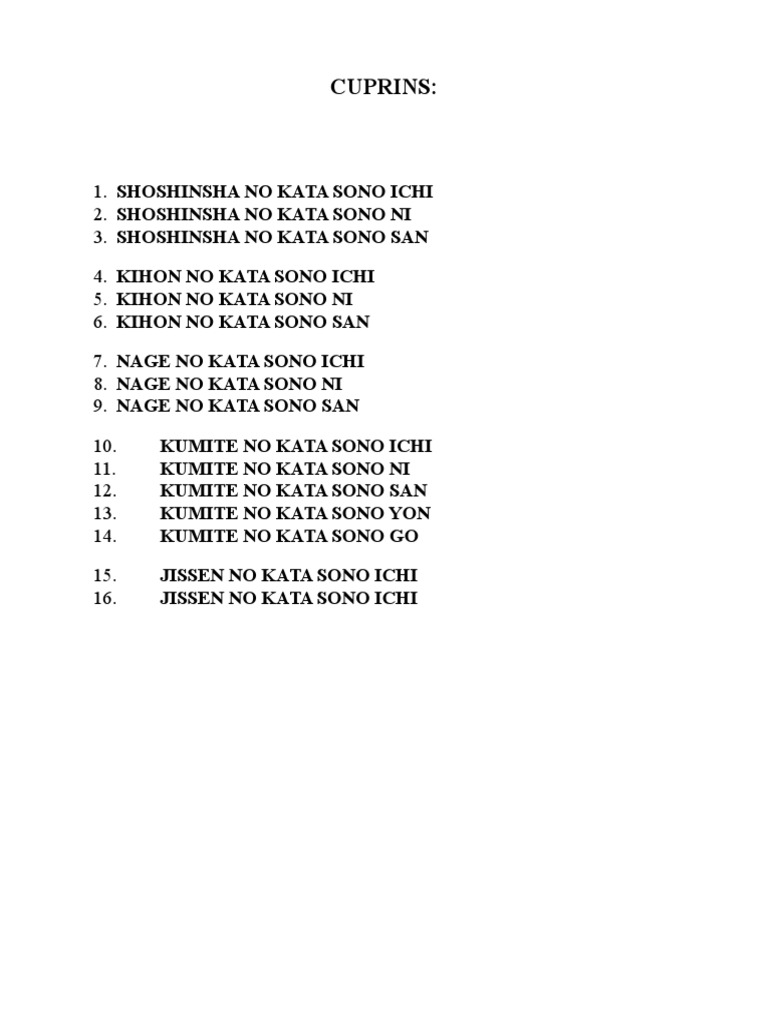 CUPRINS:

1. SHOSHINSHA NO KATA SONO ICHI
2. SHOSHINSHA NO KATA SONO NI
3. SHOSHINSHA NO KATA SONO SAN

4. KIHON NO KATA SONO ICHI
5. KIHON NO KATA SONO NI
6. KIHON NO KATA SONO SAN

7. NAGE NO KATA SONO ICHI
8. NAGE NO KATA SONO NI
9. NAGE NO KATA SONO SAN

10. KUMITE NO KATA SONO ICHI
11. KUMITE NO KATA SONO NI
12. KUMITE NO KATA SONO SAN
13. KUMITE NO KATA SONO YON
14. KUMITE NO KATA SONO GO

15. JISSEN NO KATA SONO ICHI
16. JISSEN NO KATA SONO ICHI